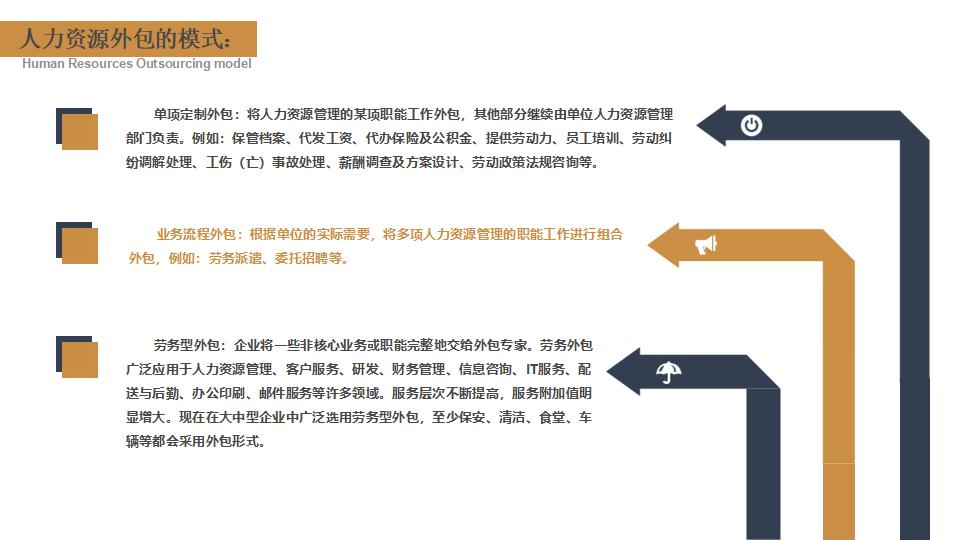 人力资源外包的模式：
Human Resources Outsourcing model

单项定制外包：将人力资源管理的某项职能工作外包，其他部分继续由单位人力资源管理部门负责。例如：保管档案、代发工资、代办保险及公积金、提供劳动力、员工培训、劳动纠纷调解处理、工伤（亡）事故处理、薪酬调查及方案设计、劳动政策法规咨询等。

业务流程外包：根据单位的实际需要，将多项人力资源管理的职能工作进行组合外包，例如：劳务派遣、委托招聘等。

劳务型外包：企业将一些非核心业务或职能完整地交给外包专家。劳务外包广泛应用于人力资源管理、客户服务、研发、财务管理、信息咨询、IT服务、配送与后勤、办公印刷、邮件服务等许多领域。服务层次不断提高，服务附加值明显增大。现在在大中型企业中广泛选用劳务型外包，至少保安、清洁、食堂、车辆等都会采用外包形式。